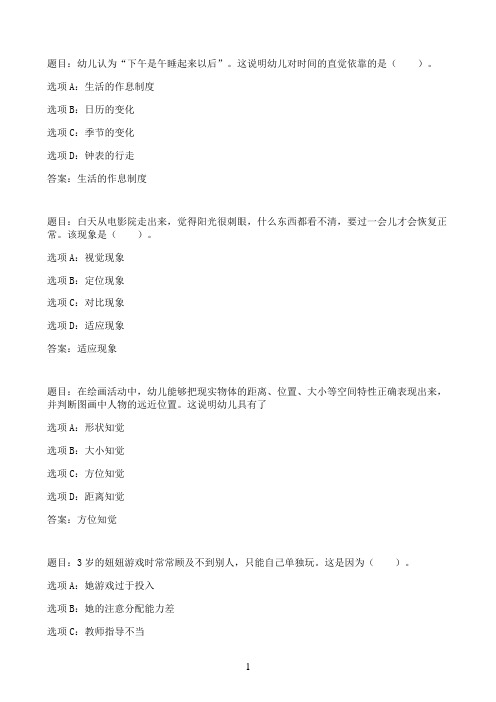 题目：幼儿认为“下午是午睡起来以后”。这说明幼儿对时间的直觉依靠的是（　　）。

选项 A：生活的作息制度

选项 B：日历的变化

选项 C：季节的变化

选项 D：钟表的行走

答案：生活的作息制度

题目：白天从电影院走出来，觉得阳光很刺眼，什么东西都看不清，要过一会儿才会恢复正常。该现象是（　　）。

选项 A：视觉现象

选项 B：定位现象

选项 C：对比现象

选项 D：适应现象

答案：适应现象

题目：在绘画活动中，幼儿能够把现实物体的距离、位置、大小等空间特性正确表现出来，并判断图画中人物的远近位置。这说明幼儿具有了

选项 A：形状知觉

选项 B：大小知觉

选项 C：方位知觉

选项 D：距离知觉

答案：方位知觉

题目：3 岁的妞妞游戏时常常顾及不到别人，只能自己单独玩。这是因为（　　）。

选项 A：她游戏过于投入

选项 B：她的注意分配能力差

选项 C：教师指导不当

1